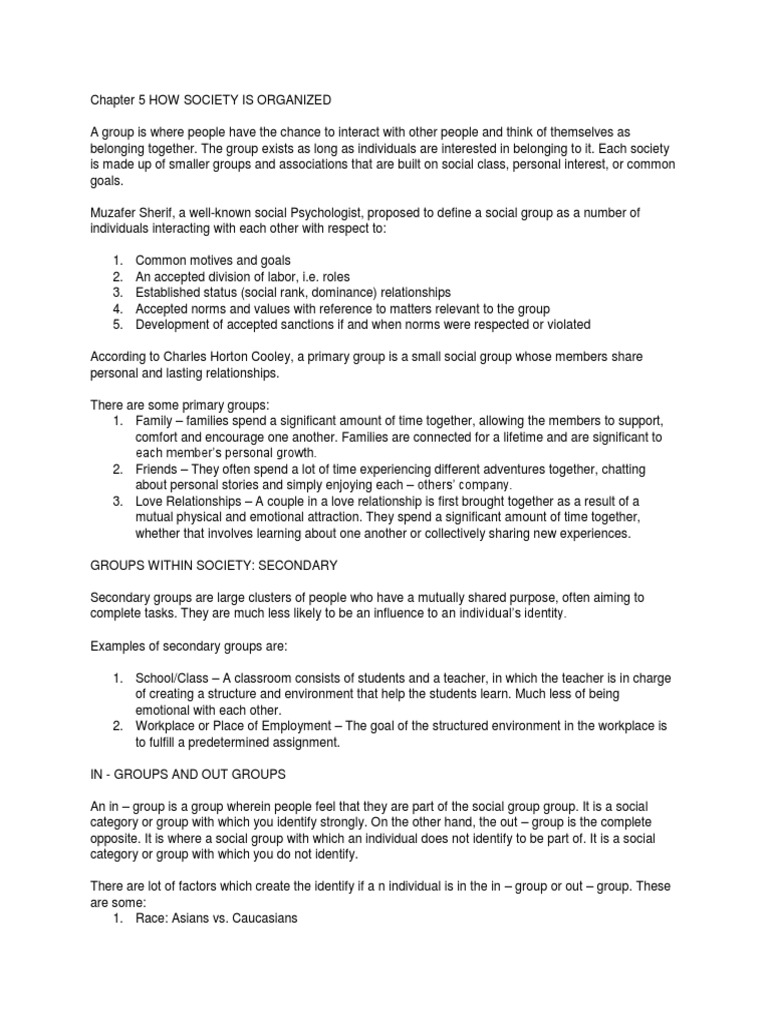 Chapter 5 HOW SOCIETY IS ORGANIZED

A group is where people have the chance to interact with other people and think of themselves as belonging together. The group exists as long as individuals are interested in belonging to it. Each society is made up of smaller groups and associations that are built on social class, personal interest, or common goals.

Muzafer Sherif, a well-known social Psychologist, proposed to define a social group as a number of individuals interacting with each other with respect to:

1. Common motives and goals
2. An accepted division of labor, i.e. roles
3. Established status (social rank, dominance) relationships
4. Accepted norms and values with reference to matters relevant to the group
5. Development of accepted sanctions if and when norms were respected or violated

According to Charles Horton Cooley, a primary group is a small social group whose members share personal and lasting relationships.

There are some primary groups:
1. Family – families spend a significant amount of time together, allowing the members to support, comfort and encourage one another. Families are connected for a lifetime and are significant to each member's personal growth.
2. Friends – They often spend a lot of time experiencing different adventures together, chatting about personal stories and simply enjoying each – others' company.
3. Love Relationships – A couple in a love relationship is first brought together as a result of a mutual physical and emotional attraction. They spend a significant amount of time together, whether that involves learning about one another or collectively sharing new experiences.

GROUPS WITHIN SOCIETY: SECONDARY

Secondary groups are large clusters of people who have a mutually shared purpose, often aiming to complete tasks. They are much less likely to be an influence to an individual's identity.

Examples of secondary groups are:

1. School/Class – A classroom consists of students and a teacher, in which the teacher is in charge of creating a structure and environment that help the students learn. Much less of being emotional with each other.
2. Workplace or Place of Employment – The goal of the structured environment in the workplace is to fulfill a predetermined assignment.

IN - GROUPS AND OUT GROUPS

An in – group is a group wherein people feel that they are part of the social group group. It is a social category or group with which you identify strongly. On the other hand, the out – group is the complete opposite. It is where a social group with which an individual does not identify to be part of. It is a social category or group with which you do not identify.

There are lot of factors which create the identify if a n individual is in the in – group or out – group. These are some:
1. Race: Asians vs. Caucasians